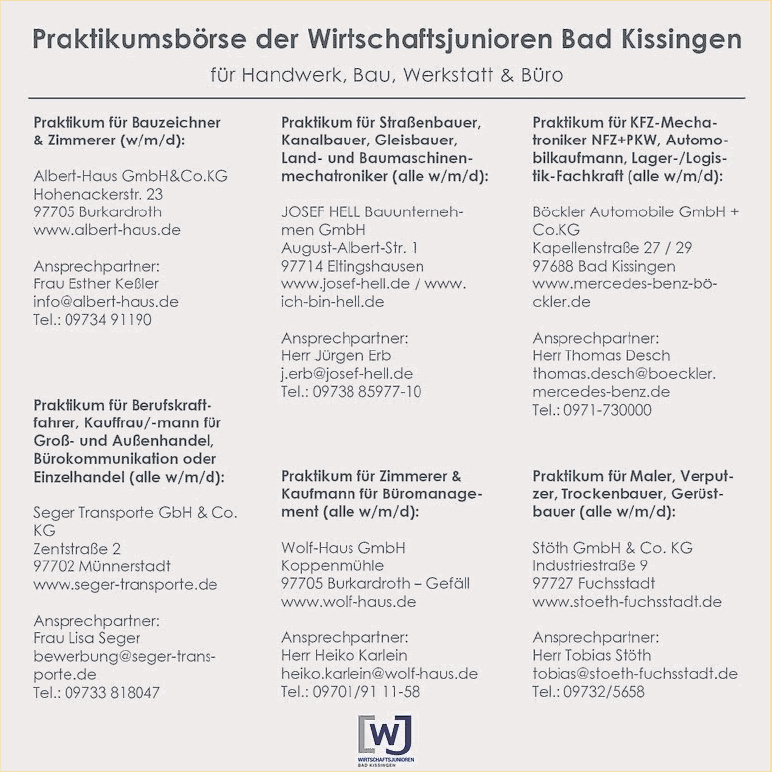 Praktikumsbörse der Wirtschaftsjunioren Bad Kissingen
für Handwerk, Bau, Werkstatt & Büro

Praktikum für Bauzeichner & Zimmerer (w/m/d):

Albert-Haus GmbH&Co.KG
Hohenackerstr. 23
97705 Burkardroth
www.albert-haus.de

Ansprechpartner:
Frau Esther Keßler
info@albert-haus.de
Tel.: 09734 91190

Praktikum für Berufskraftfahrer, Kauffrau/-mann für Groß- und Außenhandel, Bürokommunikation oder Einzelhandel (alle w/m/d):

Seger Transporte GbH & Co. KG
Zentstraße 2
97702 Münnerstadt
www.seger-transporte.de

Ansprechpartner:
Frau Lisa Seger
bewerbung@seger-transporte.de
Tel.: 09733 818047

Praktikum für Straßenbauer, Kanalbauer, Gleisbauer, Land- und Baumaschinenmechatroniker (alle w/m/d):

JOSEF HELL Bauunternehmen GmbH
August-Albert-Str. 1
97714 Eltingshausen
www.josef-hell.de / www.ich-bin-hell.de

Ansprechpartner:
Herr Jürgen Erb
j.erb@josef-hell.de
Tel.: 09738 85977-10

Praktikum für Zimmerer & Kaufmann für Büromanagement (alle w/m/d):

Wolf-Haus GmbH
Koppenmühle
97705 Burkardroth – Gefäll
www.wolf-haus.de

Ansprechpartner:
Herr Heiko Karlein
heiko.karlein@wolf-haus.de
Tel.: 09701/91 11-58

Praktikum für KFZ-Mechatroniker NFZ+PKW, Automobilkaufmann, Lager-/Logistik-Fachkraft (alle w/m/d):

Böckler Automobile GmbH + Co.KG
Kapellenstraße 27 / 29
97688 Bad Kissingen
www.mercedes-benz-böckler.de

Ansprechpartner:
Herr Thomas Desch
thomas.desch@boeckler.mercedes-benz.de
Tel.: 0971-730000

Praktikum für Maler, Verputzer, Trockenbauer, Gerüstbauer (alle w/m/d):

Stöth GmbH & Co. KG
Industriestraße 9
97727 Fuchsstadt
www.stoeth-fuchsstadt.de

Ansprechpartner:
Herr Tobias Stöth
tobias@stoeth-fuchsstadt.de
Tel.: 09732/5658

WJ
WIRTSCHAFTSJUNIOREN
BAD KISSINGEN